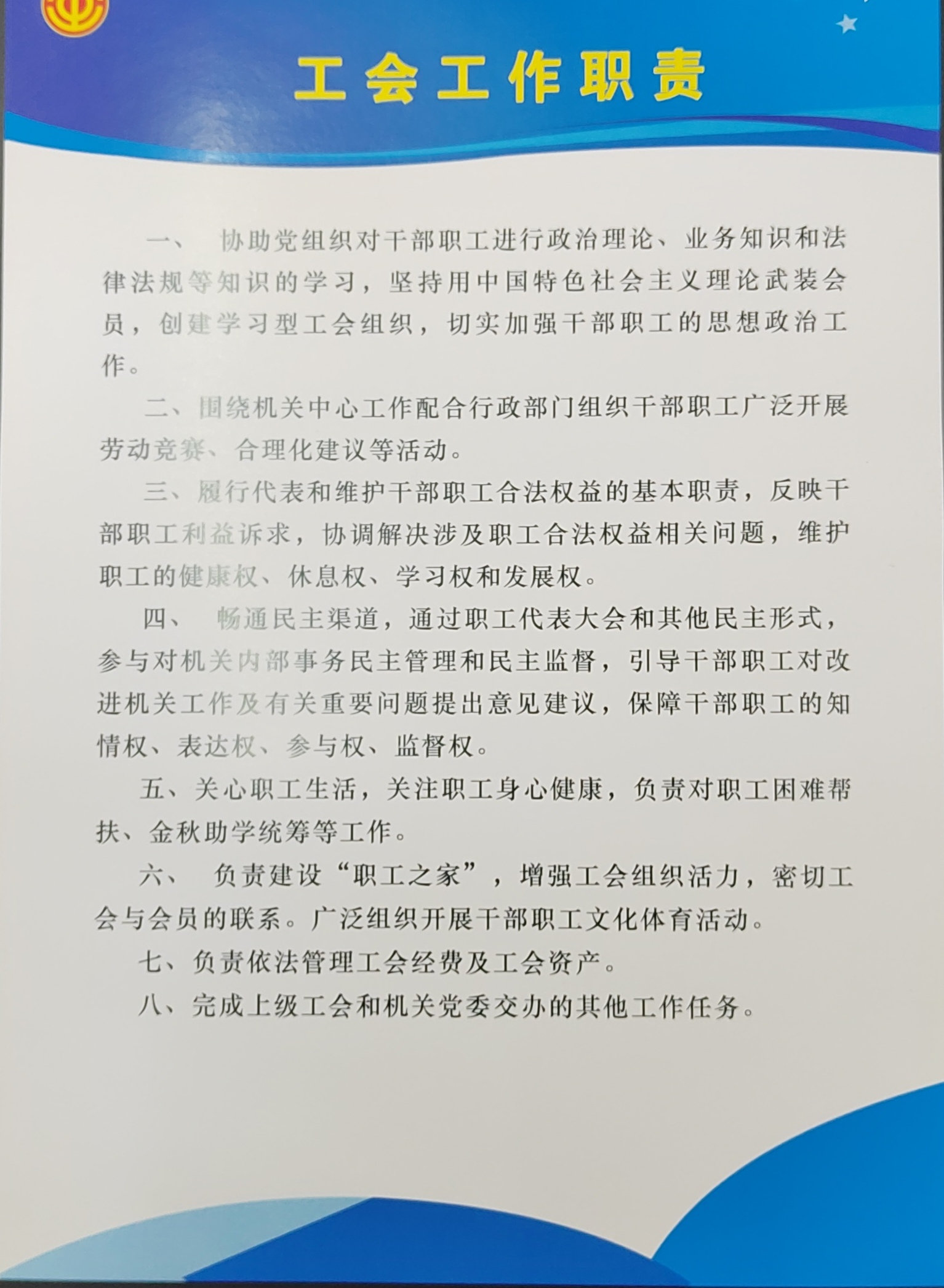 工会工作职责

一、 协助党组织对干部职工进行政治理论、业务知识和法律法规等知识的学习，坚持用中国特色社会主义理论武装会员，创建学习型工会组织，切实加强干部职工的思想政治工作。

二、围绕机关中心工作配合行政部门组织干部职工广泛开展劳动竞赛、合理化建议等活动。

三、履行代表和维护干部职工合法权益的基本职责，反映干部职工利益诉求，协调解决涉及职工合法权益相关问题，维护职工的健康权、休息权、学习权和发展权。

四、 畅通民主渠道，通过职工代表大会和其他民主形式，参与对机关内部事务民主管理和民主监督，引导干部职工对改进机关工作及有关重要问题提出意见建议，保障干部职工的知情权、表达权、参与权、监督权。

五、关心职工生活，关注职工身心健康，负责对职工困难帮扶、金秋助学统筹等工作。

六、 负责建设“职工之家”，增强工会组织活力，密切工会与会员的联系。广泛组织开展干部职工文化体育活动。

七、负责依法管理工会经费及工会资产。

八、完成上级工会和机关党委交办的其他工作任务。